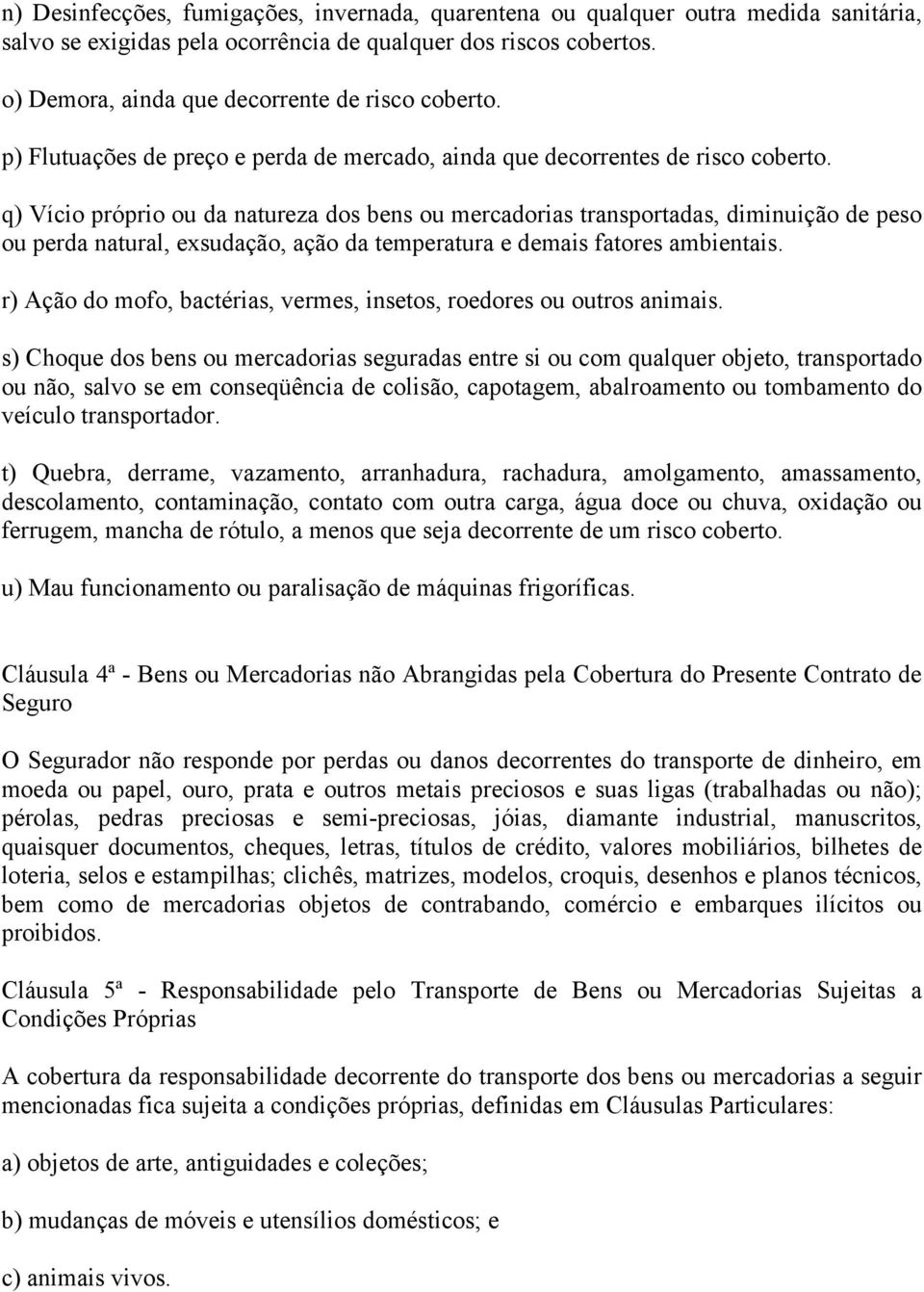 n) Desinfecções, fumigações, invernada, quarentena ou qualquer outra medida sanitária, salvo se exigidas pela ocorrência de qualquer dos riscos cobertos.

o) Demora, ainda que decorrente de risco coberto.

p) Flutuações de preço e perda de mercado, ainda que decorrentes de risco coberto.

q) Vício próprio ou da natureza dos bens ou mercadorias transportadas, diminuição de peso ou perda natural, exsudação, ação da temperatura e demais fatores ambientais.

r) Ação do mofo, bactérias, vermes, insetos, roedores ou outros animais.

s) Choque dos bens ou mercadorias seguradas entre si ou com qualquer objeto, transportado ou não, salvo se em conseqüência de colisão, capotagem, abalroamento ou tombamento do veículo transportador.

t) Quebra, derrame, vazamento, arranhadura, rachadura, amolgamento, amassamento, descolamento, contaminação, contato com outra carga, água doce ou chuva, oxidação ou ferrugem, mancha de rótulo, a menos que seja decorrente de um risco coberto.

u) Mau funcionamento ou paralisação de máquinas frigoríficas.

Cláusula 4ª - Bens ou Mercadorias não Abrangidas pela Cobertura do Presente Contrato de Seguro

O Segurador não responde por perdas ou danos decorrentes do transporte de dinheiro, em moeda ou papel, ouro, prata e outros metais preciosos e suas ligas (trabalhadas ou não); pérolas, pedras preciosas e semi-preciosas, jóias, diamante industrial, manuscritos, quaisquer documentos, cheques, letras, títulos de crédito, valores mobiliários, bilhetes de loteria, selos e estampilhas; clichês, matrizes, modelos, croquis, desenhos e planos técnicos, bem como de mercadorias objetos de contrabando, comércio e embarques ilícitos ou proibidos.

Cláusula 5ª - Responsabilidade pelo Transporte de Bens ou Mercadorias Sujeitas a Condições Próprias

A cobertura da responsabilidade decorrente do transporte dos bens ou mercadorias a seguir mencionadas fica sujeita a condições próprias, definidas em Cláusulas Particulares:

a) objetos de arte, antiguidades e coleções;

b) mudanças de móveis e utensílios domésticos; e

c) animais vivos.